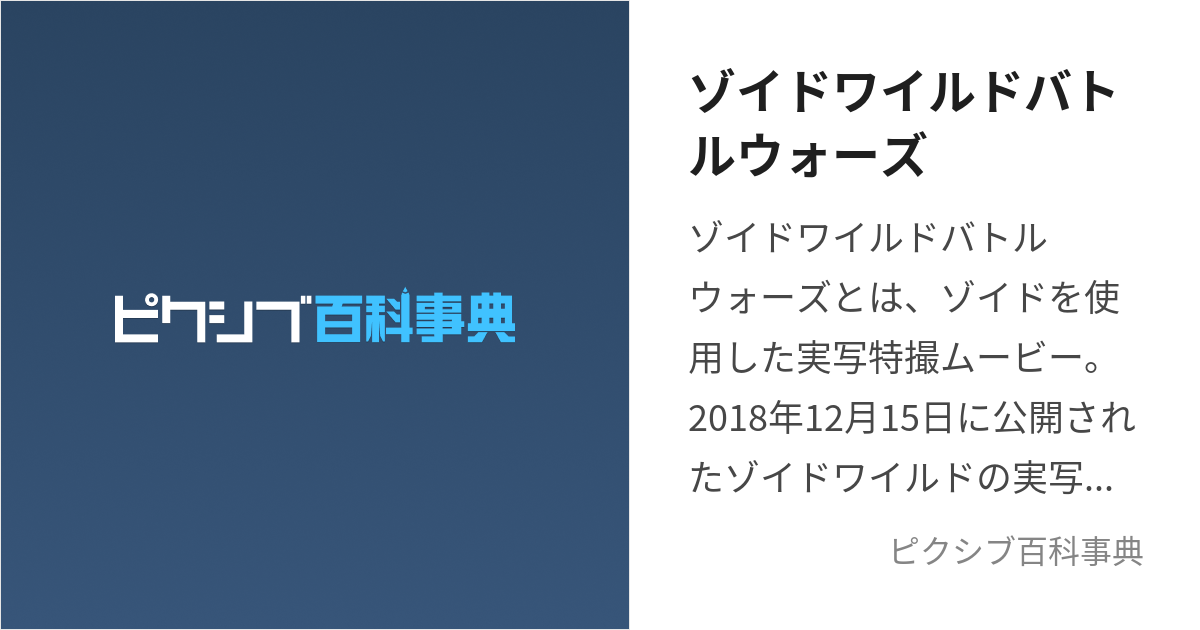 ピクシブ百科事典

ゾイドワイルドバトルウォーズ

ゾイドワイルドバトルウォーズとは、ゾイドを使用した実写特撮ムービー。2018年12月15日に公開されたゾイドワイルドの実写...

ピクシブ百科事典